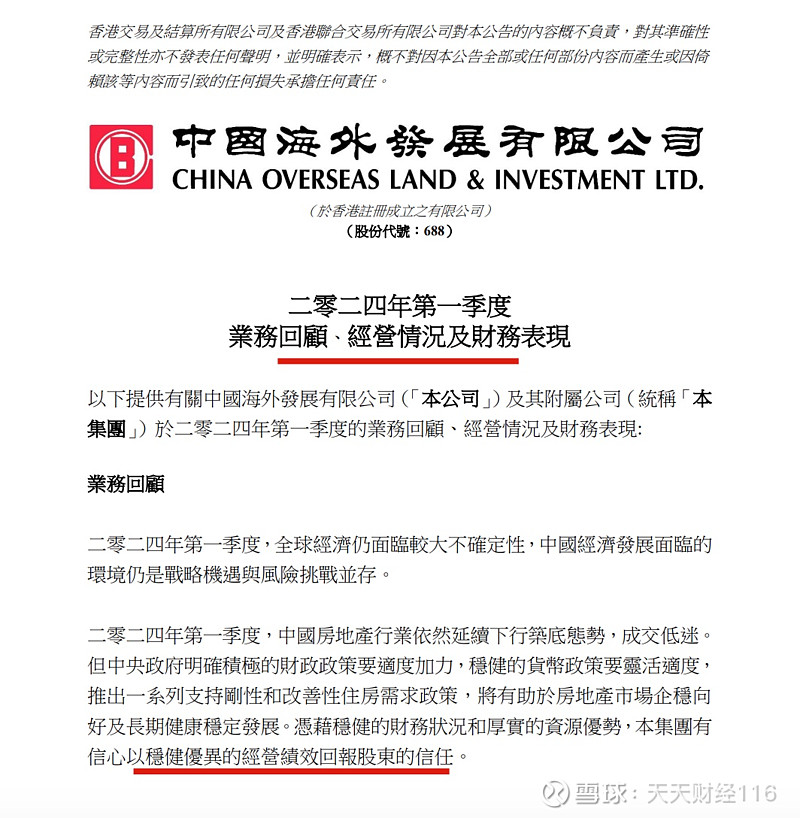 香港交易及結算所有限公司及香港聯合交易所有限公司對本公告的內容概不負責，對其準確性或完整性亦不發表任何聲明，並明確表示，概不對因本公告全部或任何部份內容而產生或因倚賴該等內容而引致的任何損失承擔任何責任。

中國海外發展有限公司
CHINA OVERSEAS LAND & INVESTMENT LTD.
（於香港註冊成立之有限公司）
（股份代號：688）

二零二四年第一季度
業務回顧、經營情況及財務表現

以下提供有關中國海外發展有限公司（「本公司」）及其附屬公司（統稱「本集團」）於二零二四年第一季度的業務回顧、經營情況及財務表現：

業務回顧

二零二四年第一季度，全球經濟仍面臨較大不確定性，中國經濟發展面臨的環境仍是戰略機遇與風險挑戰並存。

二零二四年第一季度，中國房地產行業依然延續下行築底態勢，成交低迷。但中央政府明確積極的財政政策要適度加力，穩健的貨幣政策要靈活適度，推出一系列支持剛性和改善性住房需求政策，將有助於房地產市場企穩向好及長期健康穩定發展。憑藉穩健的財務狀況和厚實的資源優勢，本集團有信心以穩健優異的經營績效回報股東的信任。

雪球：天天财经116